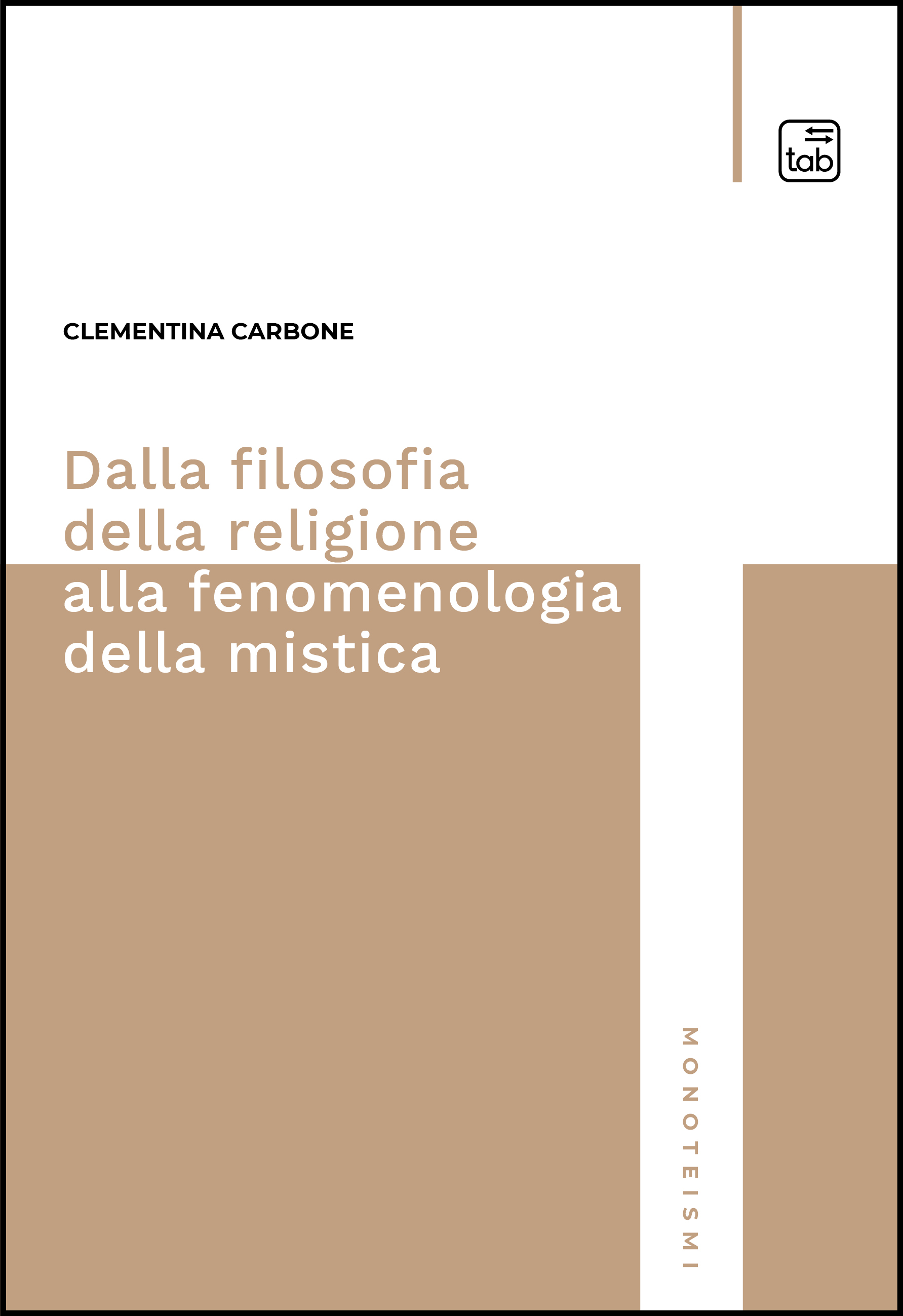 tab

CLEMENTINA CARBONE

Dalla filosofia della religione alla fenomenologia della mistica

MONOTEISMI